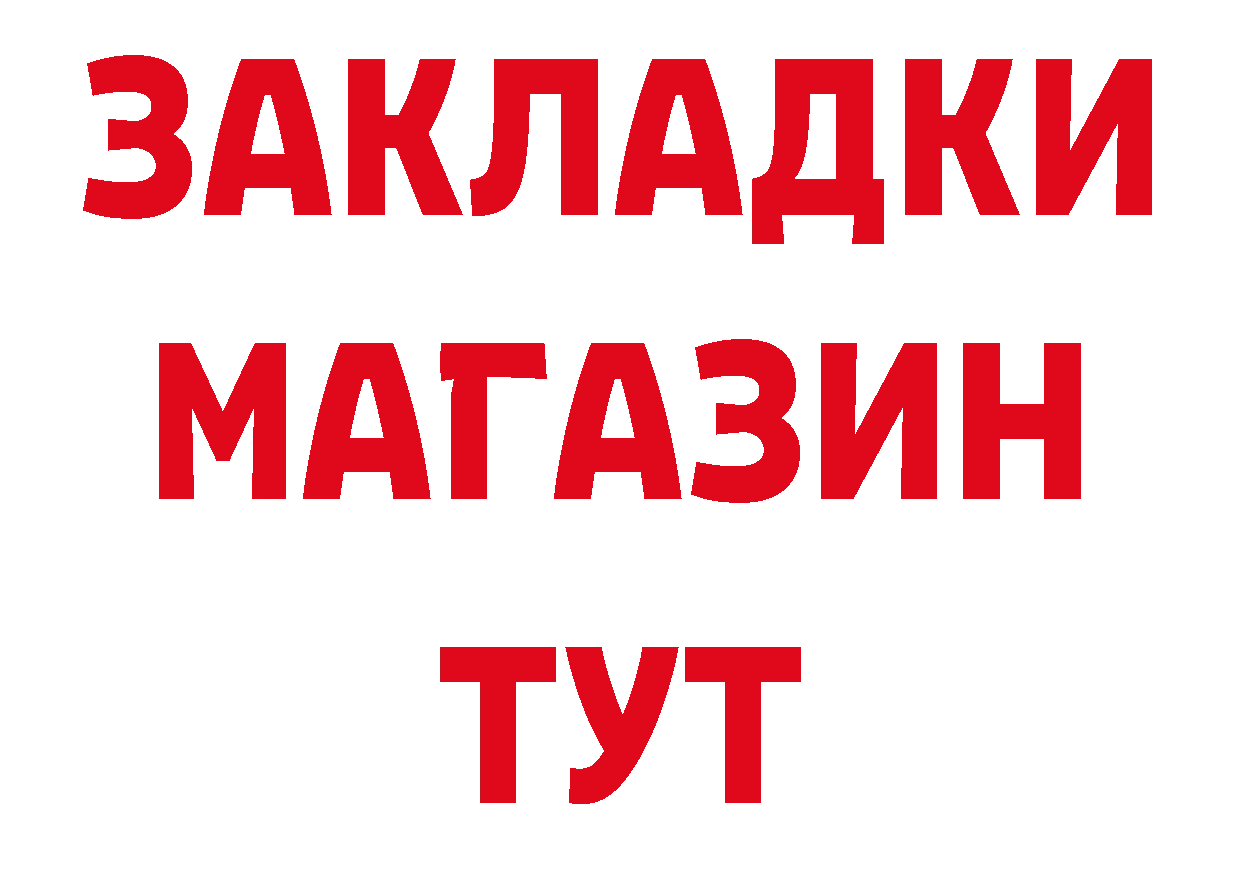 ЗАКЛАДКИ
МАГАЗИН
ТУТ